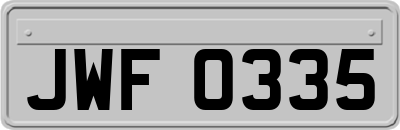 JWF 0335